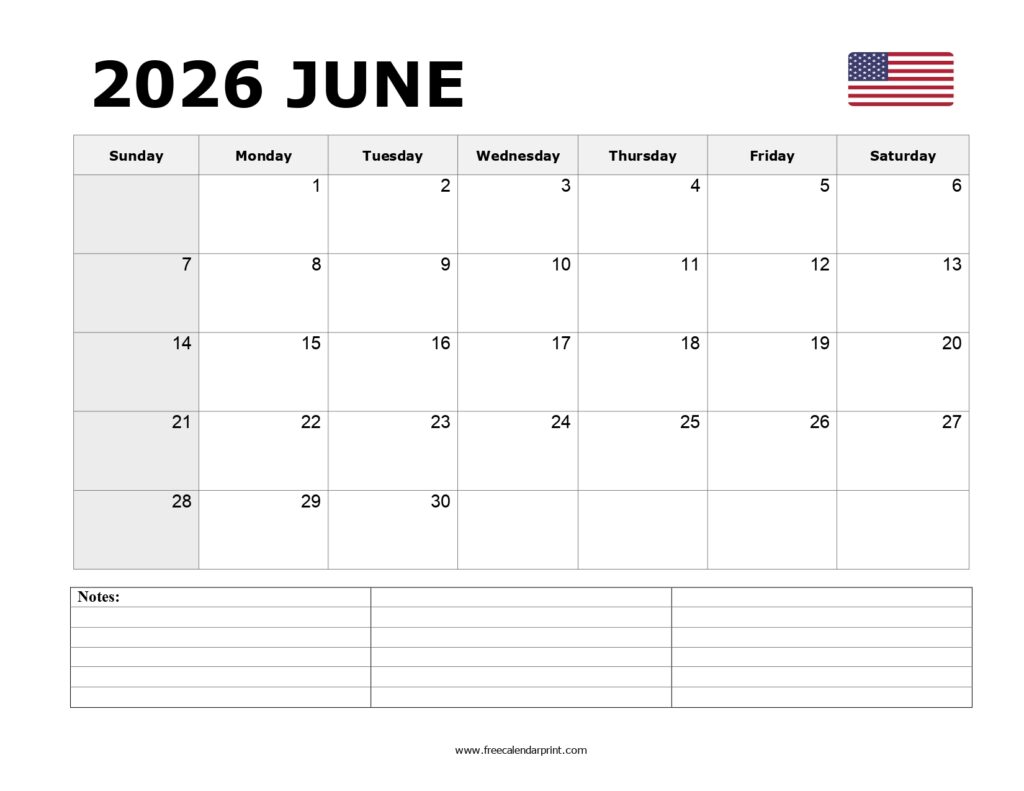 2026 JUNE

| Sunday | Monday | Tuesday | Wednesday | Thursday | Friday | Saturday |
|---|---|---|---|---|---|---|
| | 1 | 2 | 3 | 4 | 5 | 6 |
| 7 | 8 | 9 | 10 | 11 | 12 | 13 |
| 14 | 15 | 16 | 17 | 18 | 19 | 20 |
| 21 | 22 | 23 | 24 | 25 | 26 | 27 |
| 28 | 29 | 30 | | | | |

Notes:

www.freecalendarprint.com